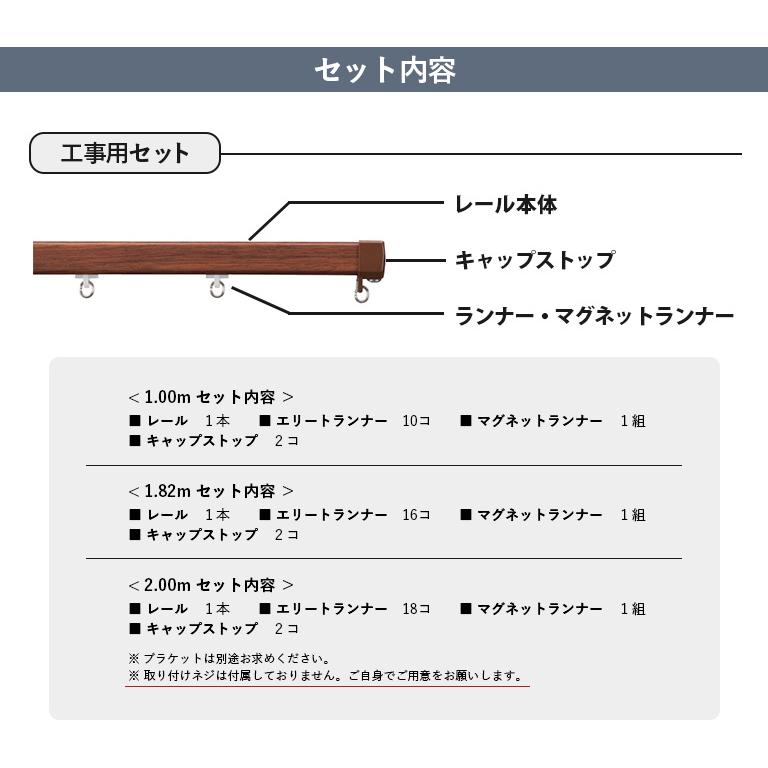 セット内容

工事用セット

レール本体

キャップストップ

ランナー・マグネットランナー

＜1.00m セット内容 ＞
■ レール　1本　■ エリートランナー　10コ　■ マグネットランナー　1組
■ キャップストップ　2コ

＜1.82m セット内容 ＞
■ レール　1本　■ エリートランナー　16コ　■ マグネットランナー　1組
■ キャップストップ　2コ

＜2.00m セット内容 ＞
■ レール　1本　■ エリートランナー　18コ　■ マグネットランナー　1組
■ キャップストップ　2コ

※ ブラケットは別途お求めください。
※ 取り付けネジは付属しておりません。ご自身でご用意をお願いします。